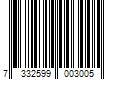 7 332599 003005